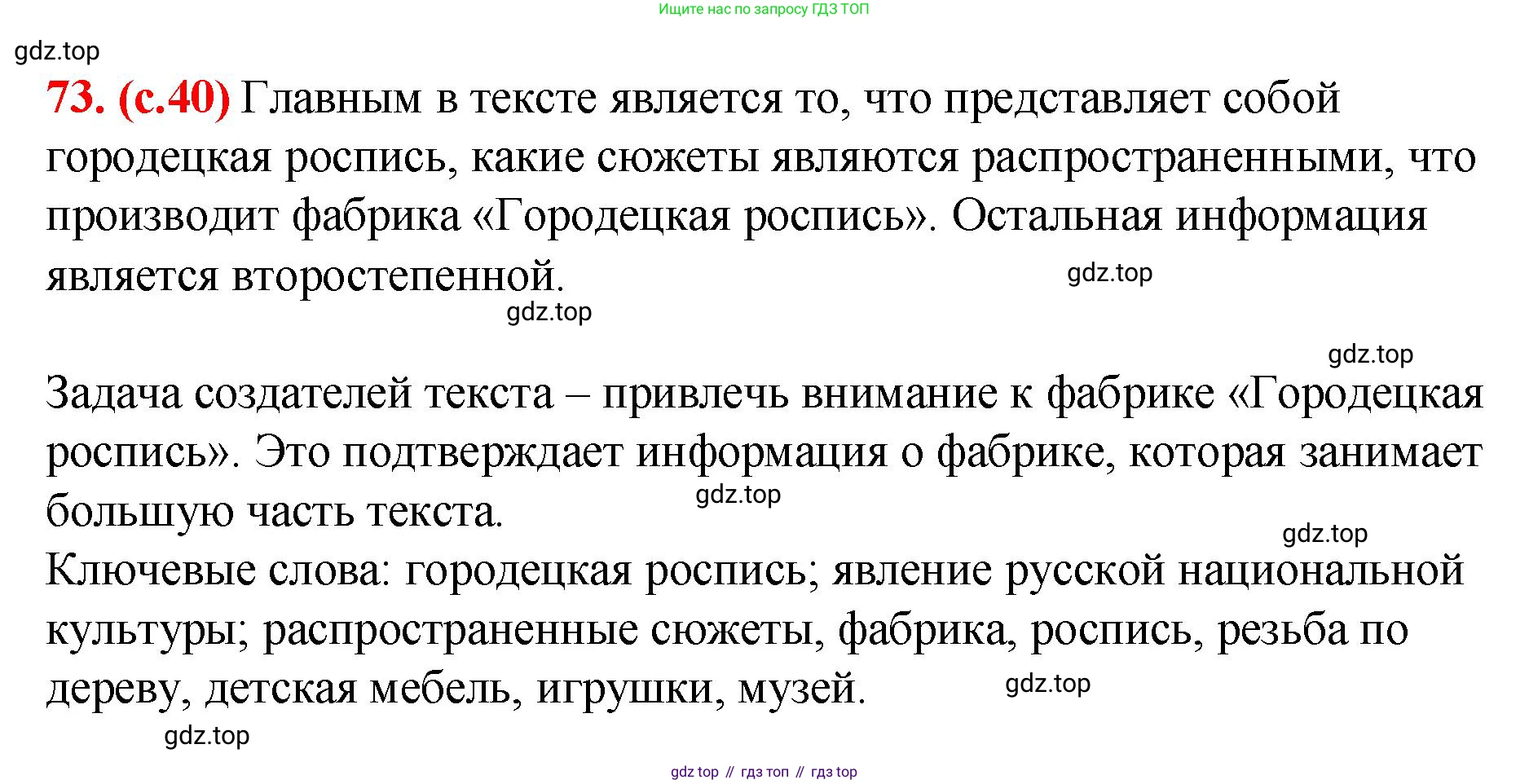 Ищите нас по запросу ГДЗ ТОП

73. (с.40) Главным в тексте является то, что представляет собой городецкая роспись, какие сюжеты являются распространенными, что производит фабрика «Городецкая роспись». Остальная информация является второстепенной.

Задача создателей текста – привлечь внимание к фабрике «Городецкая роспись». Это подтверждает информация о фабрике, которая занимает большую часть текста.
Ключевые слова: городецкая роспись; явление русской национальной культуры; распространенные сюжеты, фабрика, роспись, резьба по дереву, детская мебель, игрушки, музей.

gdz top // гдз топ // гдз top

gdz.top